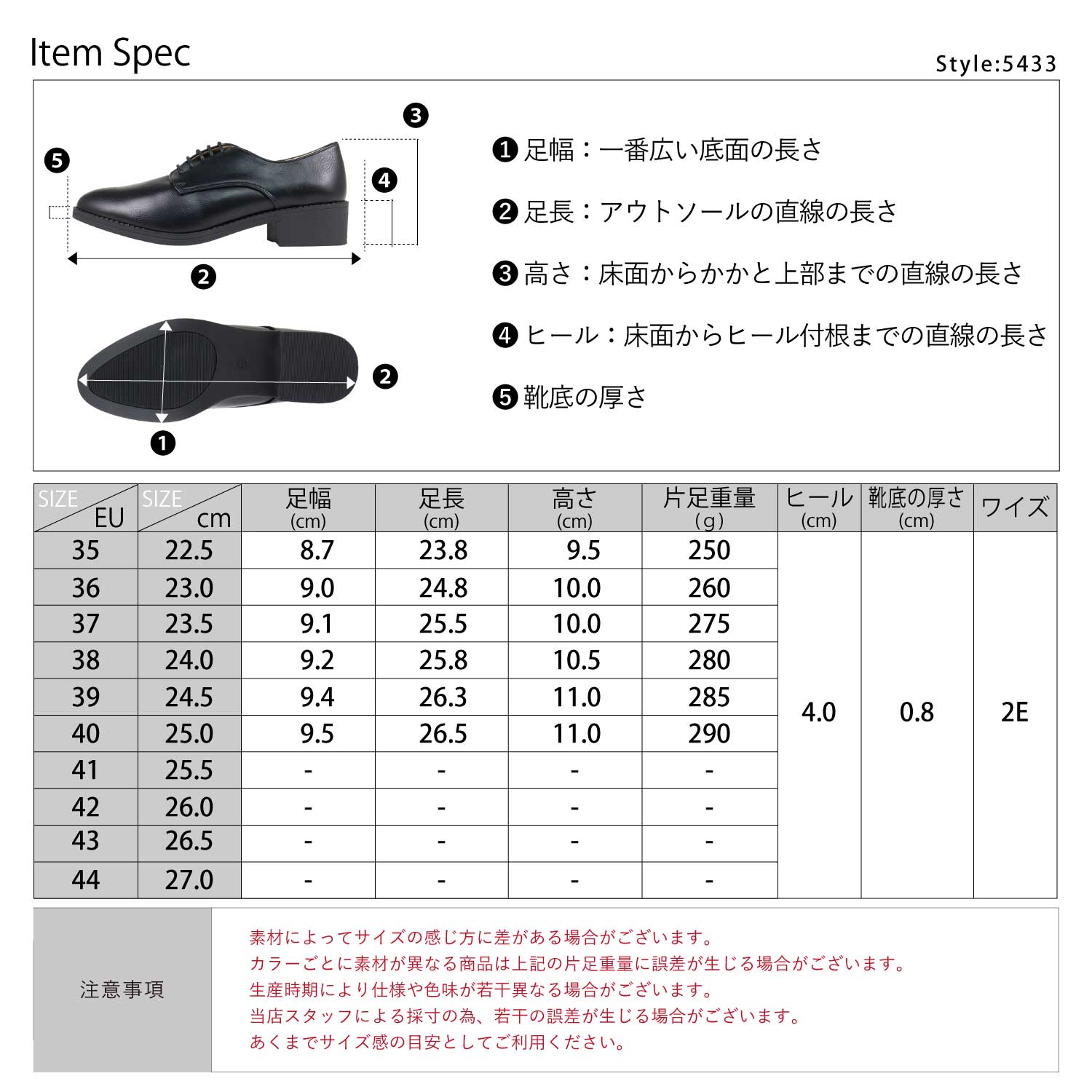 Item Spec

Style:5433

❸
❺
❹
❷
❷
❶

❶ 足幅：一番広い底面の長さ

❷ 足長：アウトソールの直線の長さ

❸ 高さ：床面からかかと上部までの直線の長さ

❹ ヒール：床面からヒール付根までの直線の長さ

❺ 靴底の厚さ

| SIZE EU | SIZE cm | 足幅 (cm) | 足長 (cm) | 高さ (cm) | 片足重量 (g) | ヒール (cm) | 靴底の厚さ (cm) | ワイズ |
|---|---|---|---|---|---|---|---|---|
| 35 | 22.5 | 8.7 | 23.8 | 9.5 | 250 | 4.0 | 0.8 | 2E |
| 36 | 23.0 | 9.0 | 24.8 | 10.0 | 260 | | | |
| 37 | 23.5 | 9.1 | 25.5 | 10.0 | 275 | | | |
| 38 | 24.0 | 9.2 | 25.8 | 10.5 | 280 | | | |
| 39 | 24.5 | 9.4 | 26.3 | 11.0 | 285 | | | |
| 40 | 25.0 | 9.5 | 26.5 | 11.0 | 290 | | | |
| 41 | 25.5 | - | - | - | - | | | |
| 42 | 26.0 | - | - | - | - | | | |
| 43 | 26.5 | - | - | - | - | | | |
| 44 | 27.0 | - | - | - | - | | | |

注意事項

素材によってサイズの感じ方に差がある場合がございます。
カラーごとに素材が異なる商品は上記の片足重量に誤差が生じる場合がございます。
生産時期により仕様や色味が若干異なる場合がございます。
当店スタッフによる採寸の為、若干の誤差が生じる場合がございます。
あくまでサイズ感の目安としてご利用ください。